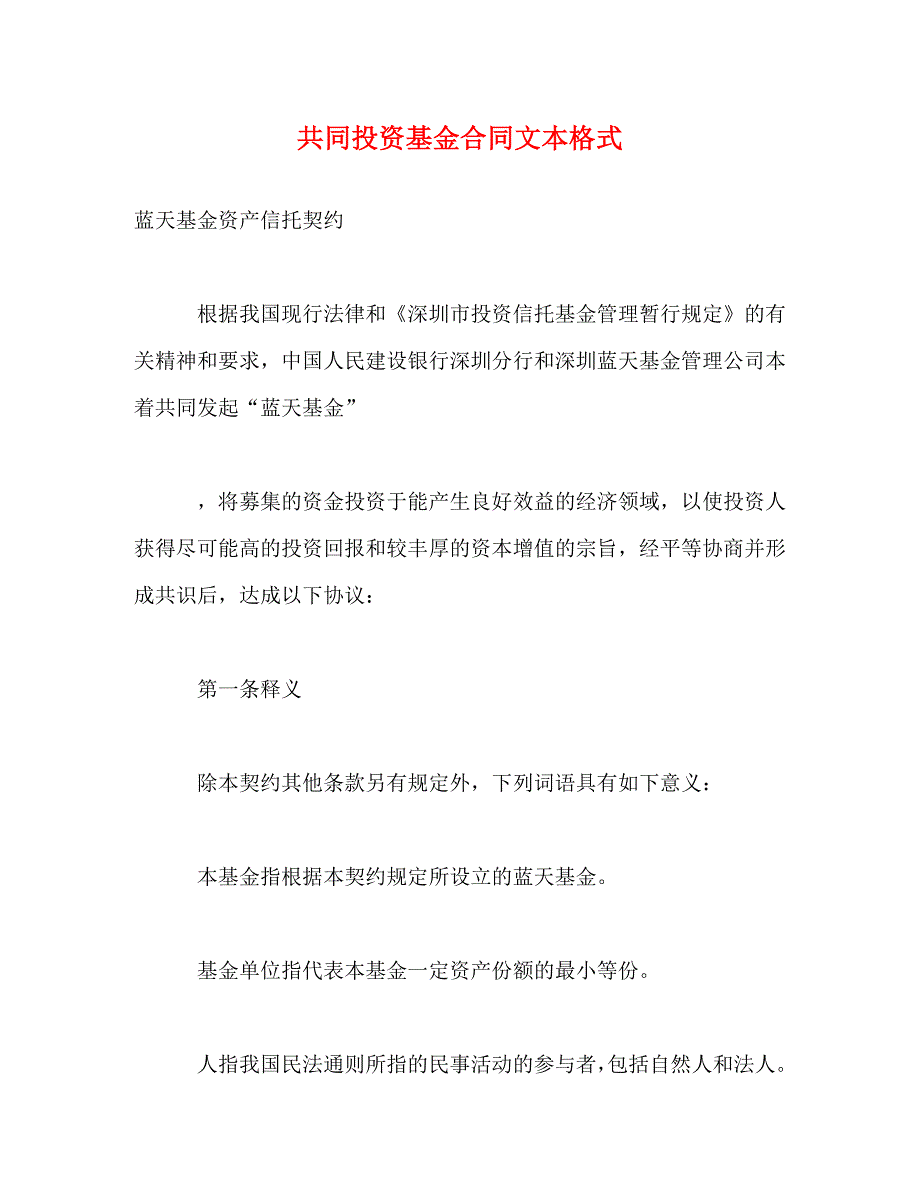 共同投资基金合同文本格式

蓝天基金资产信托契约

根据我国现行法律和《深圳市投资信托基金管理暂行规定》的有关精神和要求，中国人民建设银行深圳分行和深圳蓝天基金管理公司本着共同发起“蓝天基金”

，将募集的资金投资于能产生良好效益的经济领域，以使投资人获得尽可能高的投资回报和较丰厚的资本增值的宗旨，经平等协商并形成共识后，达成以下协议：

第一条释义

除本契约其他条款另有规定外，下列词语具有如下意义：

本基金指根据本契约规定所设立的蓝天基金。

基金单位指代表本基金一定资产份额的最小等份。

人指我国民法通则所指的民事活动的参与者，包括自然人和法人。